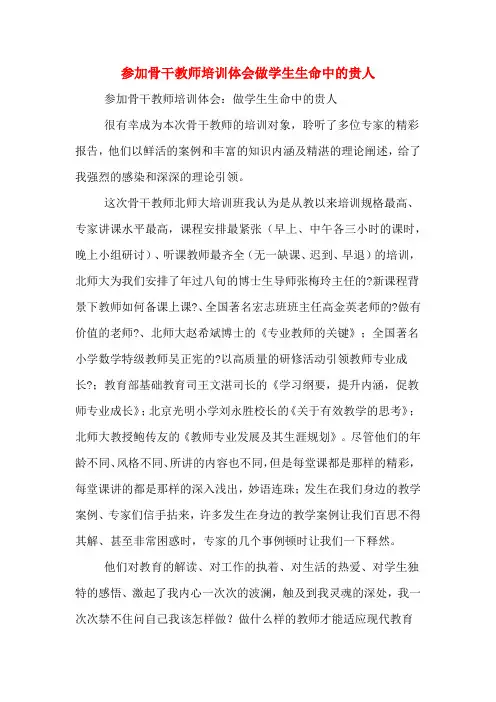 参加骨干教师培训体会做学生生命中的贵人

参加骨干教师培训体会：做学生生命中的贵人

很有幸成为本次骨干教师的培训对象，聆听了多位专家的精彩报告，他们以鲜活的案例和丰富的知识内涵及精湛的理论阐述，给了我强烈的感染和深深的理论引领。

这次骨干教师北师大培训班我认为是从教以来培训规格最高、专家讲课水平最高，课程安排最紧张（早上、中午各三小时的课时，晚上小组研讨）、听课教师最齐全（无一缺课、迟到、早退）的培训，北师大为我们安排了年过八旬的博士生导师张梅玲主任的?新课程背景下教师如何备课上课?、全国著名宏志班班主任高金英老师的?做有价值的老师?、北师大赵希斌博士的《专业教师的关键》；全国著名小学数学特级教师吴正宪的?以高质量的研修活动引领教师专业成长?；教育部基础教育司王文湛司长的《学习纲要，提升内涵，促教师专业成长》；北京光明小学刘永胜校长的《关于有效教学的思考》；北师大教授鲍传友的《教师专业发展及其生涯规划》。尽管他们的年龄不同、风格不同、所讲的内容也不同，但是每堂课都是那样的精彩，每堂课讲的都是那样的深入浅出，妙语连珠；发生在我们身边的教学案例、专家们信手拈来，许多发生在身边的教学案例让我们百思不得其解、甚至非常困惑时，专家的几个事例顿时让我们一下释然。

他们对教育的解读、对工作的执着、对生活的热爱、对学生独特的感悟、激起了我内心一次次的波澜，触及到我灵魂的深处，我一次次禁不住问自己我该怎样做？做什么样的教师才能适应现代教育